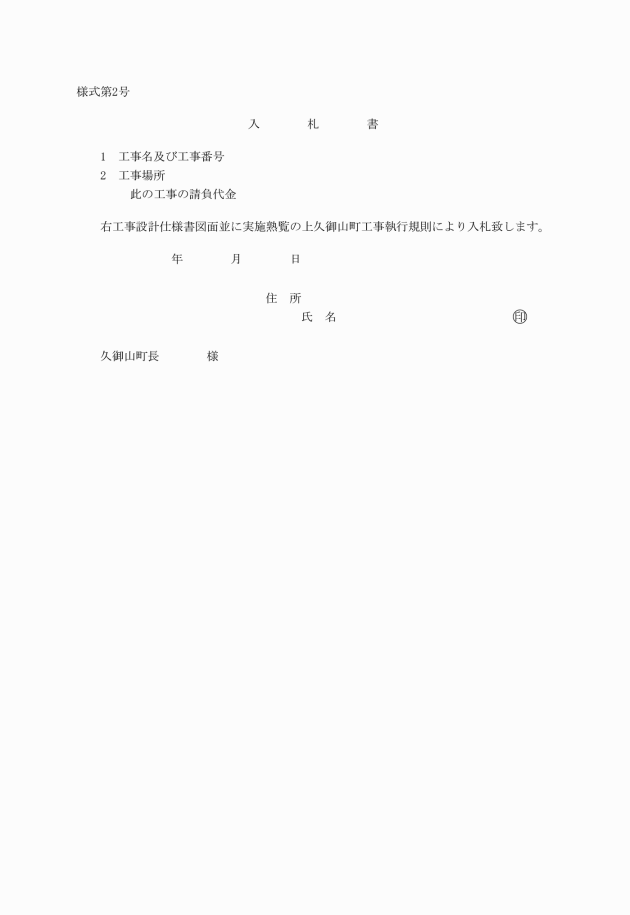 様式第2号

入　　札　　書

1　工事名及び工事番号
2　工事場所
　此の工事の請負代金

右工事設計仕様書図面並に実施熟覧の上久御山町工事執行規則により入札致します。

年　　月　　日

住　所
氏　名　　　　　　　　　　印

久御山町長　　　　様